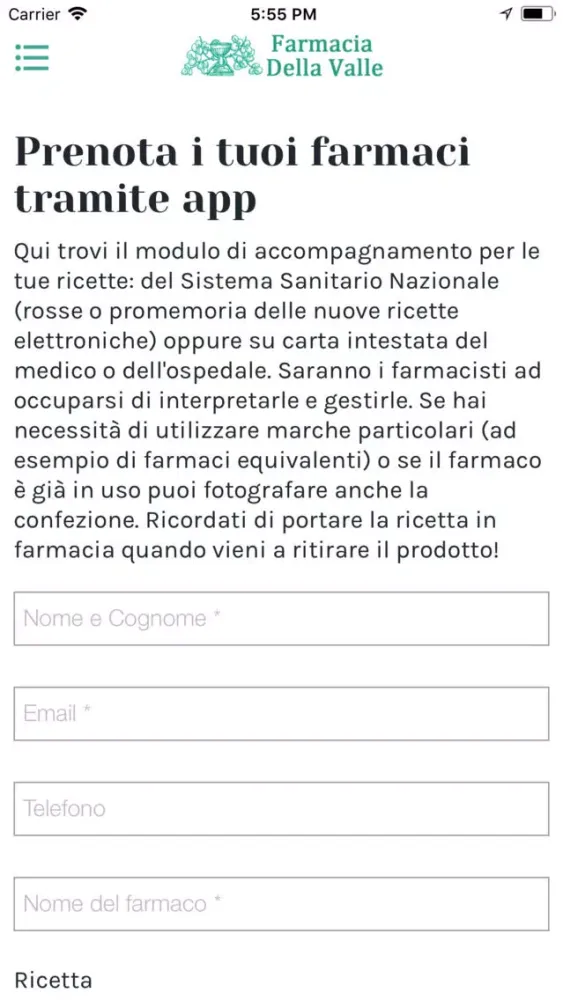 Carrier 5:55 PM

Farmacia Della Valle

Prenota i tuoi farmaci tramite app

Qui trovi il modulo di accompagnamento per le tue ricette: del Sistema Sanitario Nazionale (rosse o promemoria delle nuove ricette elettroniche) oppure su carta intestata del medico o dell'ospedale. Saranno i farmacisti ad occuparsi di interpretarle e gestirle. Se hai necessità di utilizzare marche particolari (ad esempio di farmaci equivalenti) o se il farmaco è già in uso puoi fotografare anche la confezione. Ricordati di portare la ricetta in farmacia quando vieni a ritirare il prodotto!

Nome e Cognome *

Email *

Telefono

Nome del farmaco *

Ricetta